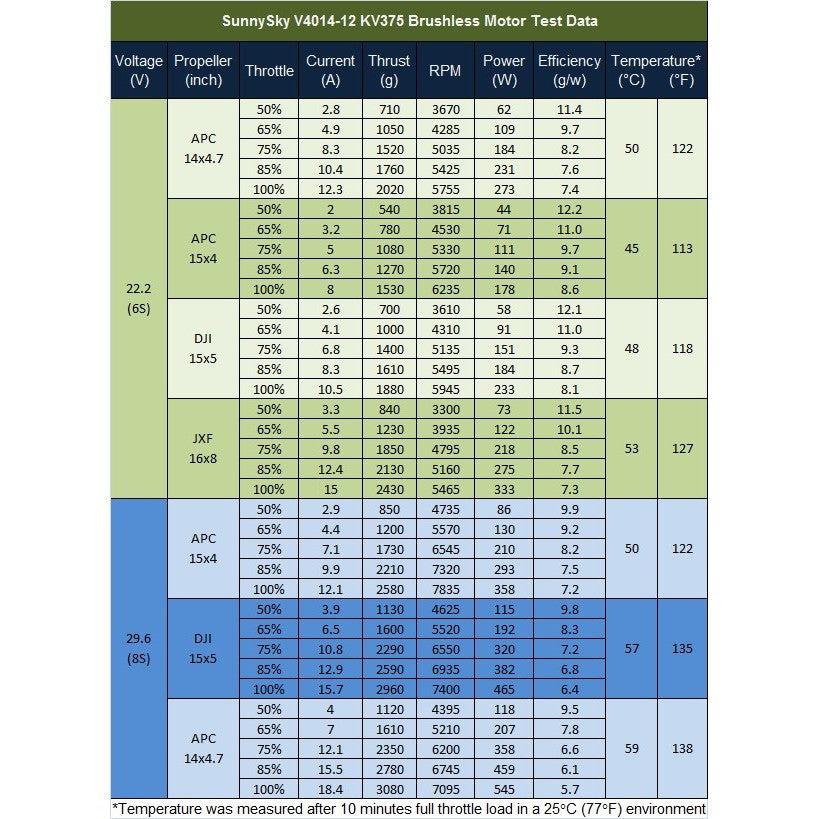 SunnySky V4014-12 KV375 Brushless Motor Test Data

| Voltage (V) | Propeller (inch) | Throttle | Current (A) | Thrust (g) | RPM | Power (W) | Efficiency (g/w) | Temperature* (°C) | (°F) |
|---|---|---|---|---|---|---|---|---|---|
| 22.2 (6S) | APC 14x4.7 | 50% | 2.8 | 710 | 3670 | 62 | 11.4 | 50 | 122 |
| | | 65% | 4.9 | 1050 | 4285 | 109 | 9.7 | | |
| | | 75% | 8.3 | 1520 | 5035 | 184 | 8.2 | | |
| | | 85% | 10.4 | 1760 | 5425 | 231 | 7.6 | | |
| | | 100% | 12.3 | 2020 | 5755 | 273 | 7.4 | | |
| | APC 15x4 | 50% | 2 | 540 | 3815 | 44 | 12.2 | 45 | 113 |
| | | 65% | 3.2 | 780 | 4530 | 71 | 11.0 | | |
| | | 75% | 5 | 1080 | 5330 | 111 | 9.7 | | |
| | | 85% | 6.3 | 1270 | 5720 | 140 | 9.1 | | |
| | | 100% | 8 | 1530 | 6235 | 178 | 8.6 | | |
| | DJI 15x5 | 50% | 2.6 | 700 | 3610 | 58 | 12.1 | 48 | 118 |
| | | 65% | 4.1 | 1000 | 4310 | 91 | 11.0 | | |
| | | 75% | 6.8 | 1400 | 5135 | 151 | 9.3 | | |
| | | 85% | 8.3 | 1610 | 5495 | 184 | 8.7 | | |
| | | 100% | 10.5 | 1880 | 5945 | 233 | 8.1 | | |
| | JXF 16x8 | 50% | 3.3 | 840 | 3300 | 73 | 11.5 | 53 | 127 |
| | | 65% | 5.5 | 1230 | 3935 | 122 | 10.1 | | |
| | | 75% | 9.8 | 1850 | 4795 | 218 | 8.5 | | |
| | | 85% | 12.4 | 2130 | 5160 | 275 | 7.7 | | |
| | | 100% | 15 | 2430 | 5465 | 333 | 7.3 | | |
| 29.6 (8S) | APC 15x4 | 50% | 2.9 | 850 | 4735 | 86 | 9.9 | 50 | 122 |
| | | 65% | 4.4 | 1200 | 5570 | 130 | 9.2 | | |
| | | 75% | 7.1 | 1730 | 6545 | 210 | 8.2 | | |
| | | 85% | 9.9 | 2210 | 7320 | 293 | 7.5 | | |
| | | 100% | 12.1 | 2580 | 7835 | 358 | 7.2 | | |
| | DJI 15x5 | 50% | 3.9 | 1130 | 4625 | 115 | 9.8 | 57 | 135 |
| | | 65% | 6.5 | 1600 | 5520 | 192 | 8.3 | | |
| | | 75% | 10.8 | 2290 | 6550 | 320 | 7.2 | | |
| | | 85% | 12.9 | 2590 | 6935 | 382 | 6.8 | | |
| | | 100% | 15.7 | 2960 | 7400 | 465 | 6.4 | | |
| | APC 14x4.7 | 50% | 4 | 1120 | 4395 | 118 | 9.5 | 59 | 138 |
| | | 65% | 7 | 1610 | 5210 | 207 | 7.8 | | |
| | | 75% | 12.1 | 2350 | 6200 | 358 | 6.6 | | |
| | | 85% | 15.5 | 2780 | 6745 | 459 | 6.1 | | |
| | | 100% | 18.4 | 3080 | 7095 | 545 | 5.7 | | |

*Temperature was measured after 10 minutes full throttle load in a 25°C (77°F) environment